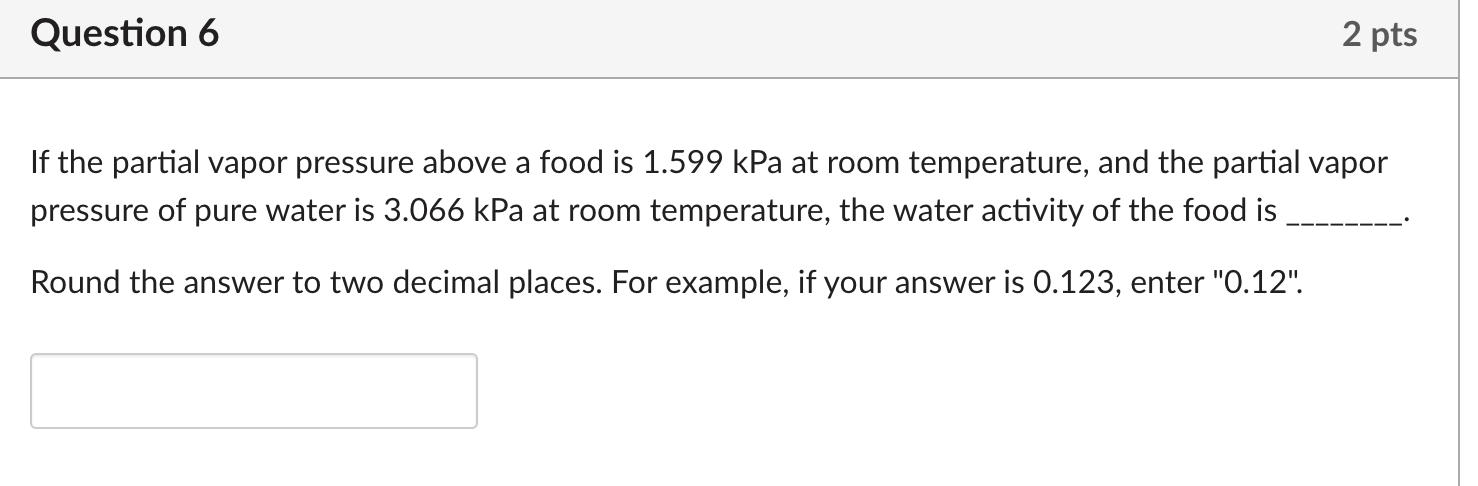 Question 6

2 pts

If the partial vapor pressure above a food is 1.599 kPa at room temperature, and the partial vapor pressure of pure water is 3.066 kPa at room temperature, the water activity of the food is ________.

Round the answer to two decimal places. For example, if your answer is 0.123, enter "0.12".